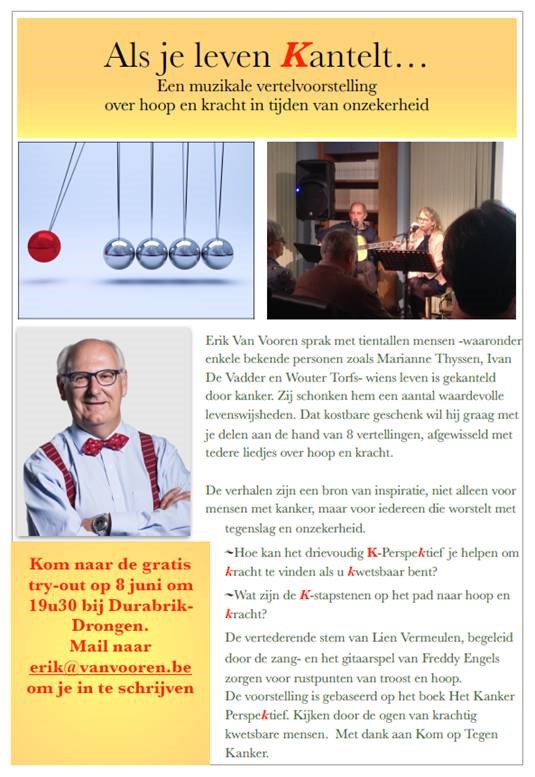 Als je leven Kantelt…

Een muzikale vertelvoorstelling
over hoop en kracht in tijden van onzekerheid

Erik Van Vooren sprak met tientallen mensen -waaronder enkele bekende personen zoals Marianne Thyssen, Ivan De Vadder en Wouter Torfs- wiens leven is gekanteld door kanker. Zij schonken hem een aantal waardevolle levenswijsheden. Dat kostbare geschenk wil hij graag met je delen aan de hand van 8 vertellingen, afgewisseld met tedere liedjes over hoop en kracht.

De verhalen zijn een bron van inspiratie, niet alleen voor mensen met kanker, maar voor iedereen die worstelt met tegenslag en onzekerheid.

~Hoe kan het drievoudig K-Perspektief je helpen om kracht te vinden als u kwetsbaar bent?

~Wat zijn de K-stapstenen op het pad naar hoop en kracht?

De vertederende stem van Lien Vermeulen, begeleid door de zang- en het gitaarspel van Freddy Engels zorgen voor rustpunten van troost en hoop.

De voorstelling is gebaseerd op het boek Het Kanker Perspektief. Kijken door de ogen van krachtig kwetsbare mensen. Met dank aan Kom op Tegen Kanker.

Kom naar de gratis try-out op 8 juni om 19u30 bij Durabrik-Drongen.
Mail naar
erik@vanvooren.be
om je in te schrijven